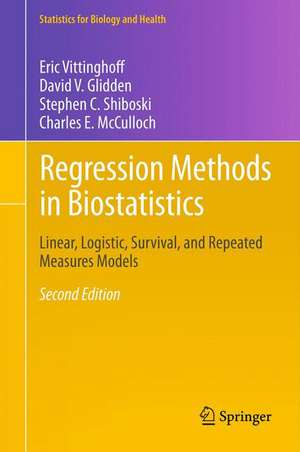 Statistics for Biology and Health

Eric Vittinghoff
David V. Glidden
Stephen C. Shiboski
Charles E. McCulloch

Regression Methods in Biostatistics

Linear, Logistic, Survival, and Repeated Measures Models

Second Edition

Springer